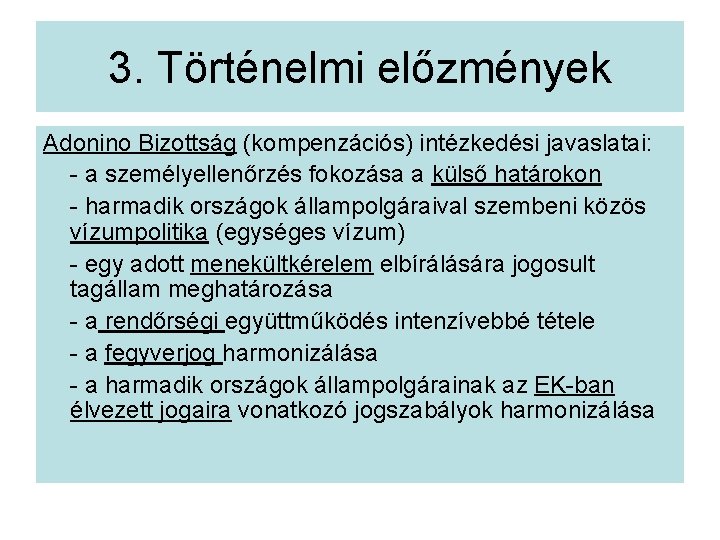 3. Történelmi előzmények

Adonino Bizottság (kompenzációs) intézkedési javaslatai:

- a személyellenőrzés fokozása a külső határokon

- harmadik országok állampolgáraival szembeni közös vízumpolitika (egységes vízum)

- egy adott menekültkérelem elbírálására jogosult tagállam meghatározása

- a rendőrségi együttműködés intenzívebbé tétele

- a fegyverjog harmonizálása

- a harmadik országok állampolgárainak az EK-ban élvezett jogaira vonatkozó jogszabályok harmonizálása